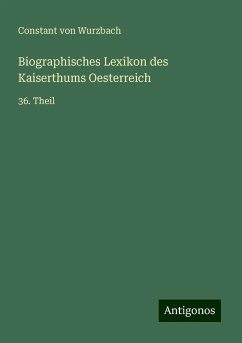 Constant von Wurzbach

Biographisches Lexikon des Kaiserthums Oesterreich

36. Theil

Antigonos